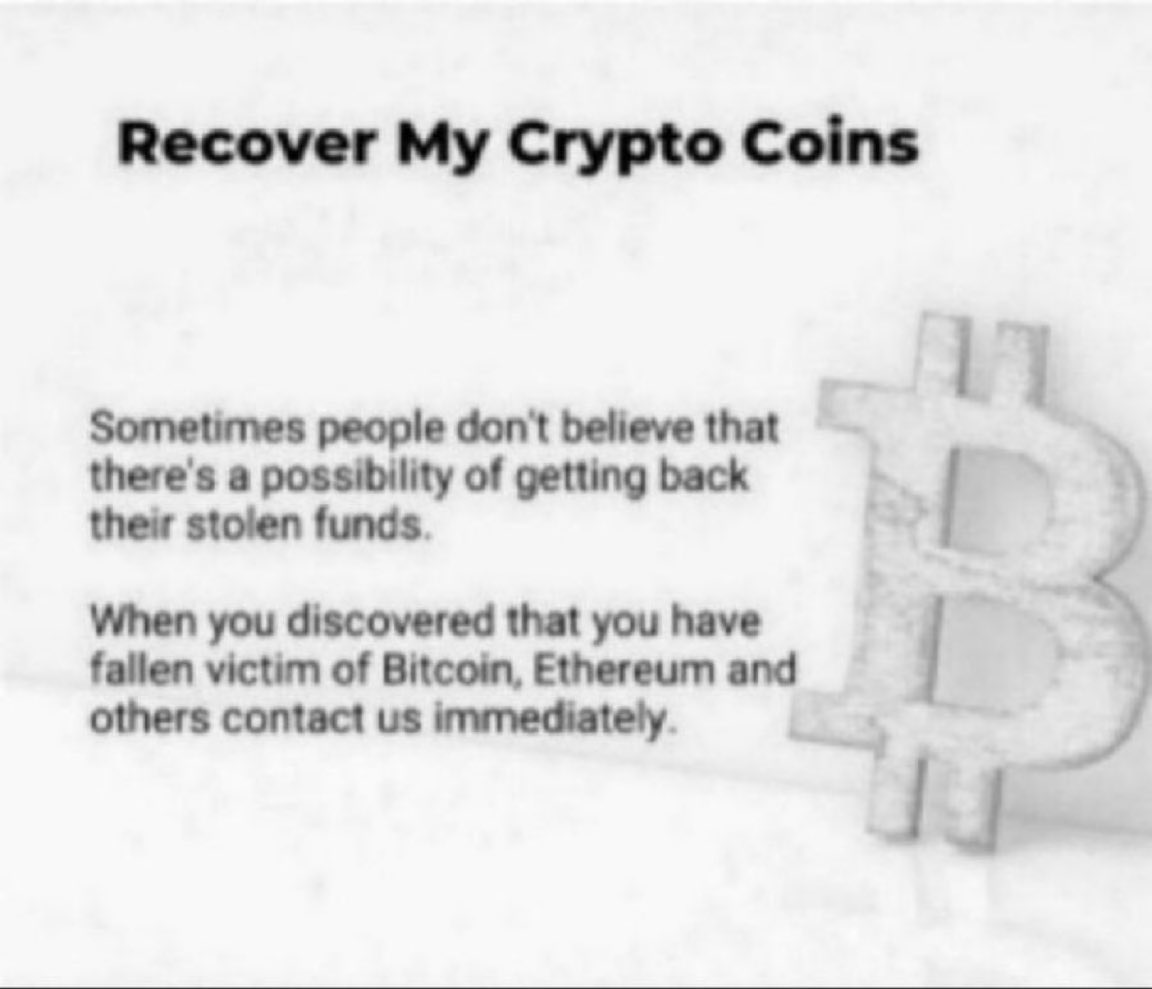 Recover My Crypto Coins

Sometimes people don't believe that there's a possibility of getting back their stolen funds.

When you discovered that you have fallen victim of Bitcoin, Ethereum and others contact us immediately.